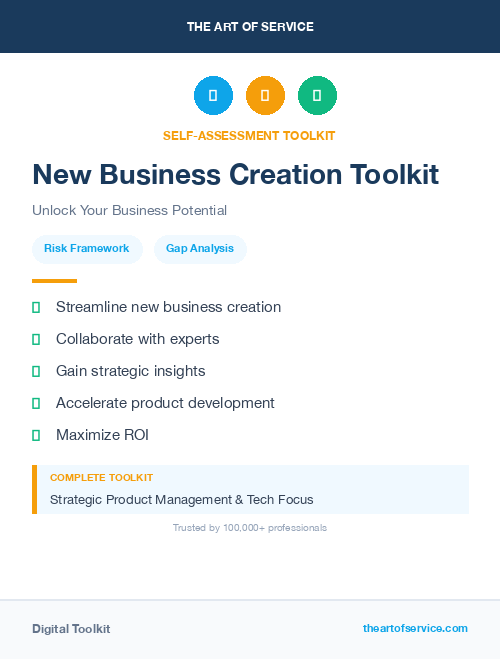 THE ART OF SERVICE

SELF-ASSESSMENT TOOLKIT

New Business Creation Toolkit

Unlock Your Business Potential

Risk Framework

Gap Analysis

Streamline new business creation

Collaborate with experts

Gain strategic insights

Accelerate product development

Maximize ROI

COMPLETE TOOLKIT

Strategic Product Management & Tech Focus

Trusted by 100,000+ professionals

Digital Toolkit

theartofservice.com